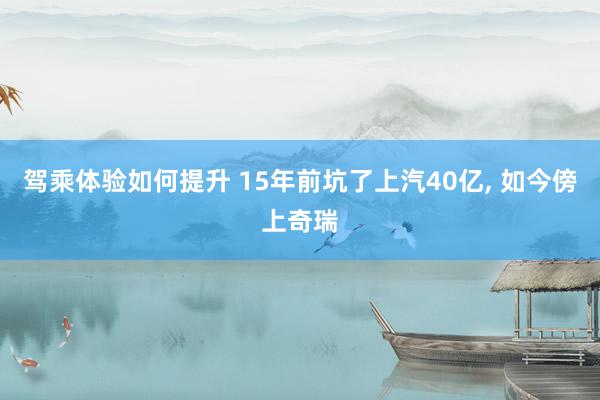 驾乘体验如何提升 15年前坑了上汽40亿, 如今傍上奇瑞